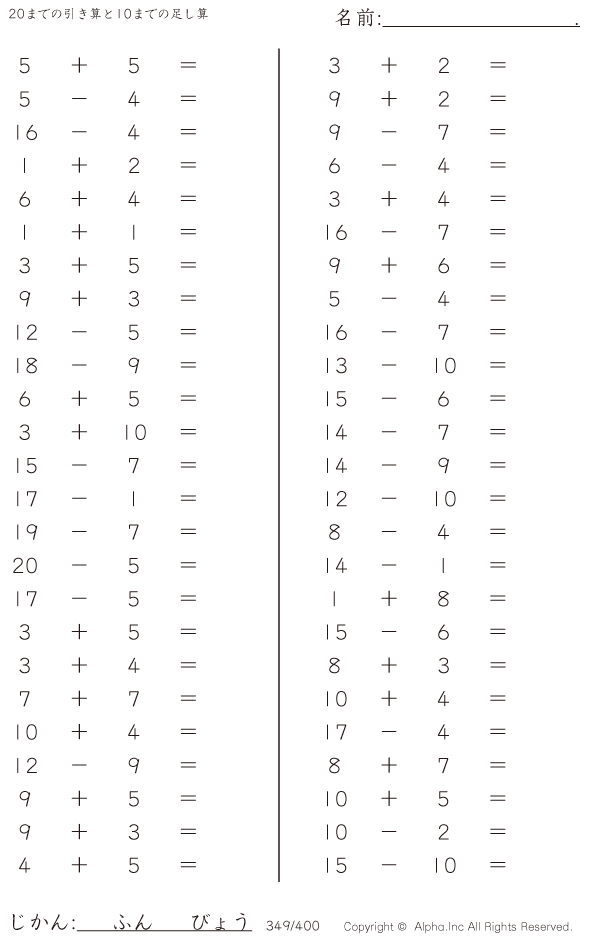 20までの引き算と10までの足し算

名前:____.

$5 + 5 =$
$5 - 4 =$
$16 - 4 =$
$1 + 2 =$
$6 + 4 =$
$1 + 1 =$
$3 + 5 =$
$9 + 3 =$
$12 - 5 =$
$18 - 9 =$
$6 + 5 =$
$3 + 10 =$
$15 - 7 =$
$17 - 1 =$
$19 - 7 =$
$20 - 5 =$
$17 - 5 =$
$3 + 5 =$
$3 + 4 =$
$7 + 7 =$
$10 + 4 =$
$12 - 9 =$
$9 + 5 =$
$9 + 3 =$
$4 + 5 =$

$3 + 2 =$
$9 + 2 =$
$9 - 7 =$
$6 - 4 =$
$3 + 4 =$
$16 - 7 =$
$9 + 6 =$
$5 - 4 =$
$16 - 7 =$
$13 - 10 =$
$15 - 6 =$
$14 - 7 =$
$14 - 9 =$
$12 - 10 =$
$8 - 4 =$
$14 - 1 =$
$1 + 8 =$
$15 - 6 =$
$8 + 3 =$
$10 + 4 =$
$17 - 4 =$
$8 + 7 =$
$10 + 5 =$
$10 - 2 =$
$15 - 10 =$

じかん:____ふん____びょう 349/400 Copyright © Alpha.Inc All Rights Reserved.